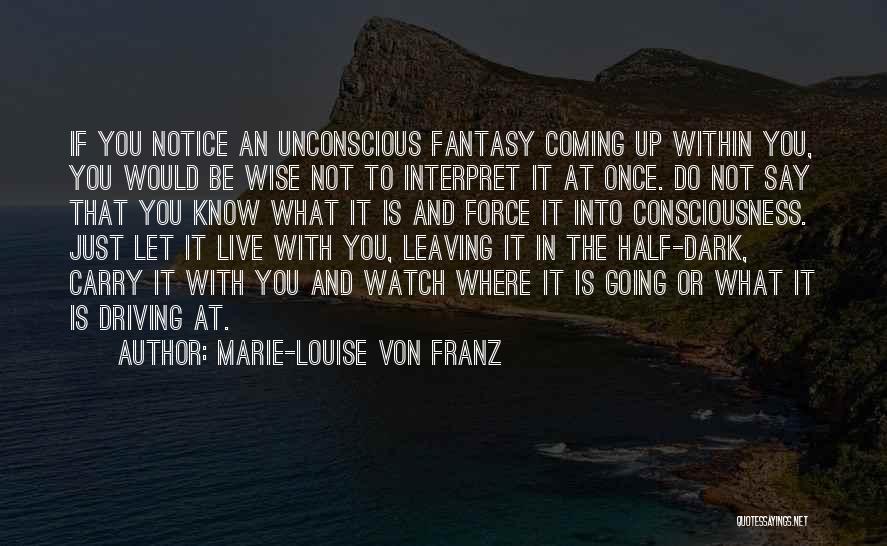 IF YOU NOTICE AN UNCONSCIOUS FANTASY COMING UP WITHIN YOU, YOU WOULD BE WISE NOT TO INTERPRET IT AT ONCE. DO NOT SAY THAT YOU KNOW WHAT IT IS AND FORCE IT INTO CONSCIOUSNESS. JUST LET IT LIVE WITH YOU, LEAVING IT IN THE HALF-DARK, CARRY IT WITH YOU AND WATCH WHERE IT IS GOING OR WHAT IT IS DRIVING AT.

AUTHOR: MARIE-LOUISE VON FRANZ

QUOTESSAYINGS.NET